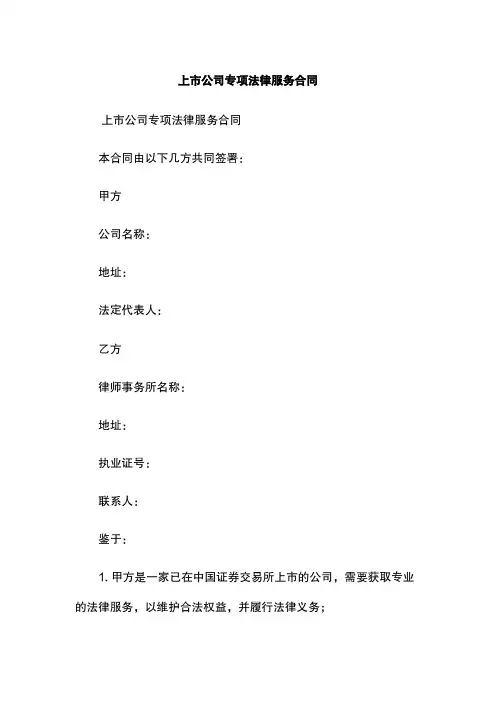 上市公司专项法律服务合同

上市公司专项法律服务合同

本合同由以下几方共同签署：

甲方

公司名称：

地址：

法定代表人：

乙方

律师事务所名称：

地址：

执业证号：

联系人：

鉴于：

1. 甲方是一家已在中国证券交易所上市的公司，需要获取专业的法律服务，以维护合法权益，并履行法律义务；